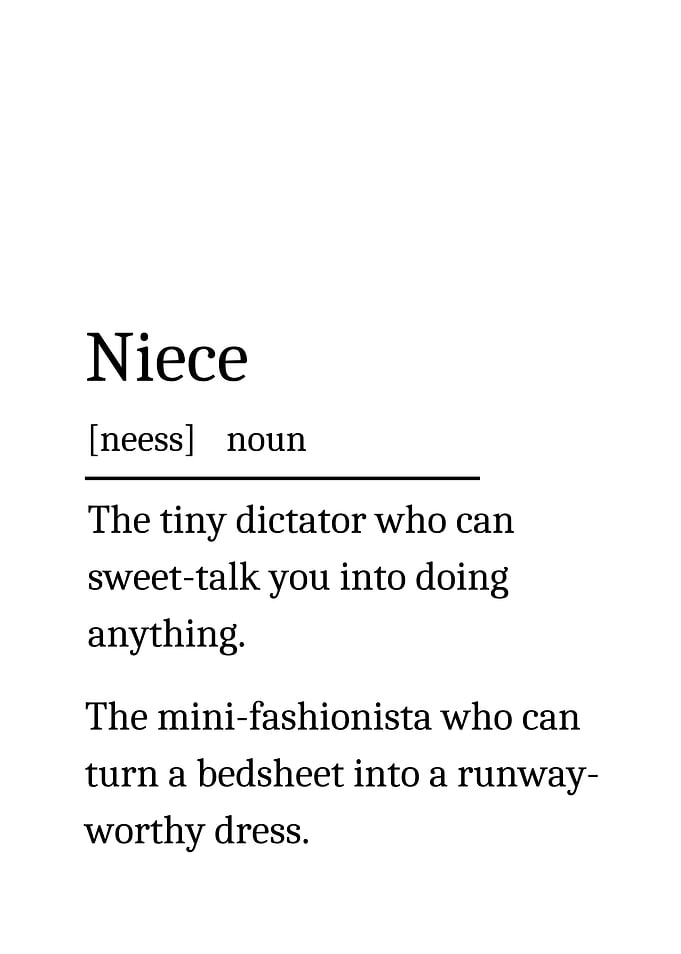 Niece

[neess] noun

The tiny dictator who can sweet-talk you into doing anything.

The mini-fashionista who can turn a bedsheet into a runway-worthy dress.